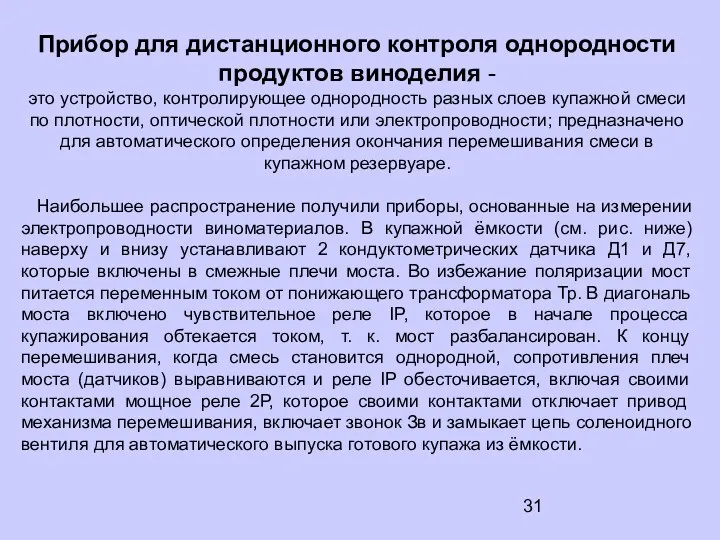 Прибор для дистанционного контроля однородности продуктов виноделия -
это устройство, контролирующее однородность разных слоев купажной смеси по плотности, оптической плотности или электропроводности; предназначено для автоматического определения окончания перемешивания смеси в купажном резервуаре.

Наибольшее распространение получили приборы, основанные на измерении электропроводности виноматериалов. В купажной ёмкости (см. рис. ниже) наверху и внизу устанавливают 2 кондуктометрических датчика Д1 и Д7, которые включены в смежные плечи моста. Во избежание поляризации мост питается переменным током от понижающего трансформатора Тр. В диагональ моста включено чувствительное реле IP, которое в начале процесса купажирования обтекается током, т. к. мост разбалансирован. К концу перемешивания, когда смесь становится однородной, сопротивления плеч моста (датчиков) выравниваются и реле IP обесточивается, включая своими контактами мощное реле 2Р, которое своими контактами отключает привод механизма перемешивания, включает звонок Зв и замыкает цепь соленоидного вентиля для автоматического выпуска готового купажа из ёмкости.

31